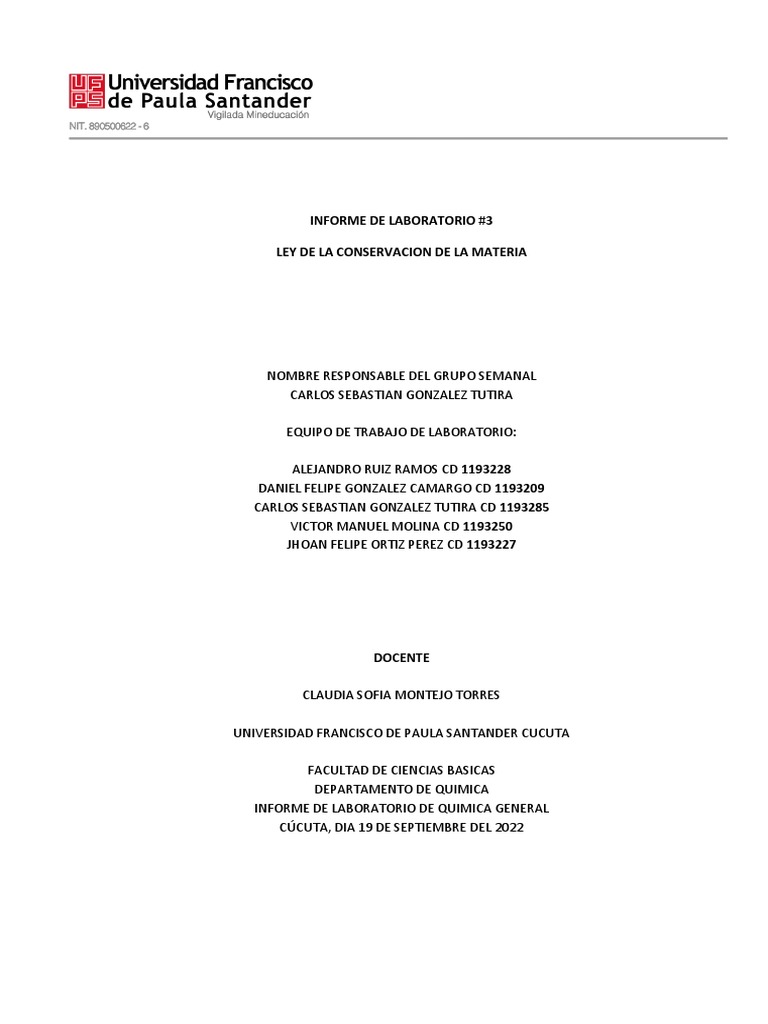 UFPS Universidad Francisco de Paula Santander
Vigilada Mineducación
NIT. 890500622 - 6

INFORME DE LABORATORIO #3

LEY DE LA CONSERVACION DE LA MATERIA

NOMBRE RESPONSABLE DEL GRUPO SEMANAL
CARLOS SEBASTIAN GONZALEZ TUTIRA

EQUIPO DE TRABAJO DE LABORATORIO:

ALEJANDRO RUIZ RAMOS CD 1193228
DANIEL FELIPE GONZALEZ CAMARGO CD 1193209
CARLOS SEBASTIAN GONZALEZ TUTIRA CD 1193285
VICTOR MANUEL MOLINA CD 1193250
JHOAN FELIPE ORTIZ PEREZ CD 1193227

DOCENTE

CLAUDIA SOFIA MONTEJO TORRES

UNIVERSIDAD FRANCISCO DE PAULA SANTANDER CUCUTA

FACULTAD DE CIENCIAS BASICAS
DEPARTAMENTO DE QUIMICA
INFORME DE LABORATORIO DE QUIMICA GENERAL
CÚCUTA, DIA 19 DE SEPTIEMBRE DEL 2022